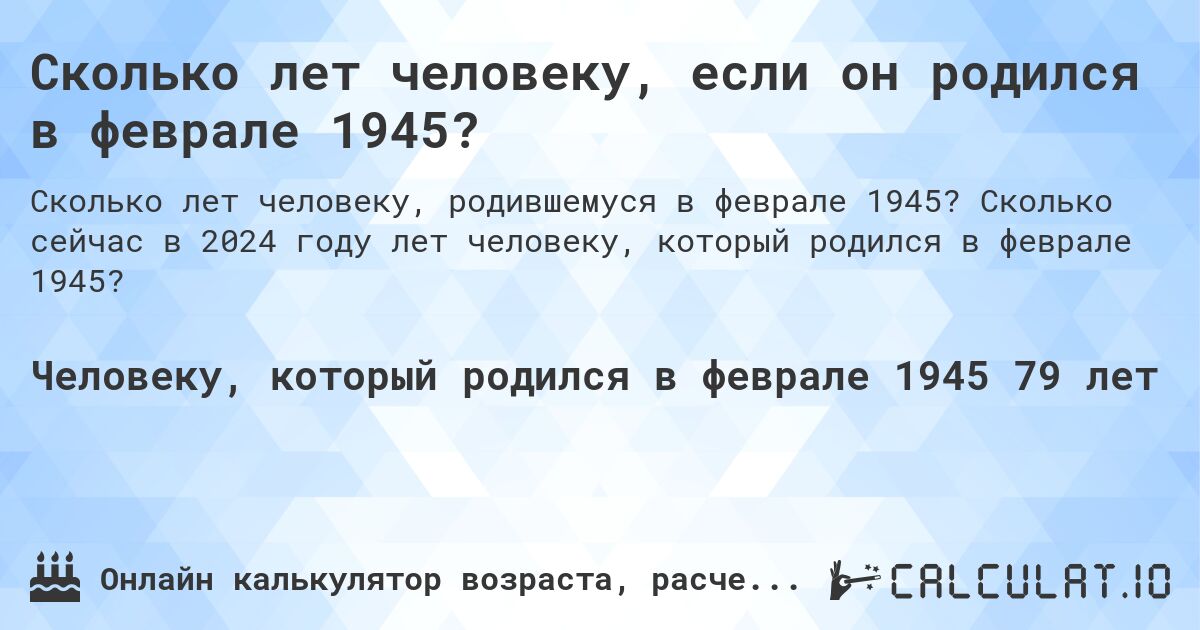 Сколько лет человеку, если он родился в феврале 1945?

Сколько лет человеку, родившемуся в феврале 1945? Сколько сейчас в 2024 году лет человеку, который родился в феврале 1945?

Человеку, который родился в феврале 1945 79 лет

Онлайн калькулятор возраста, расче...

CALCULAT.IO